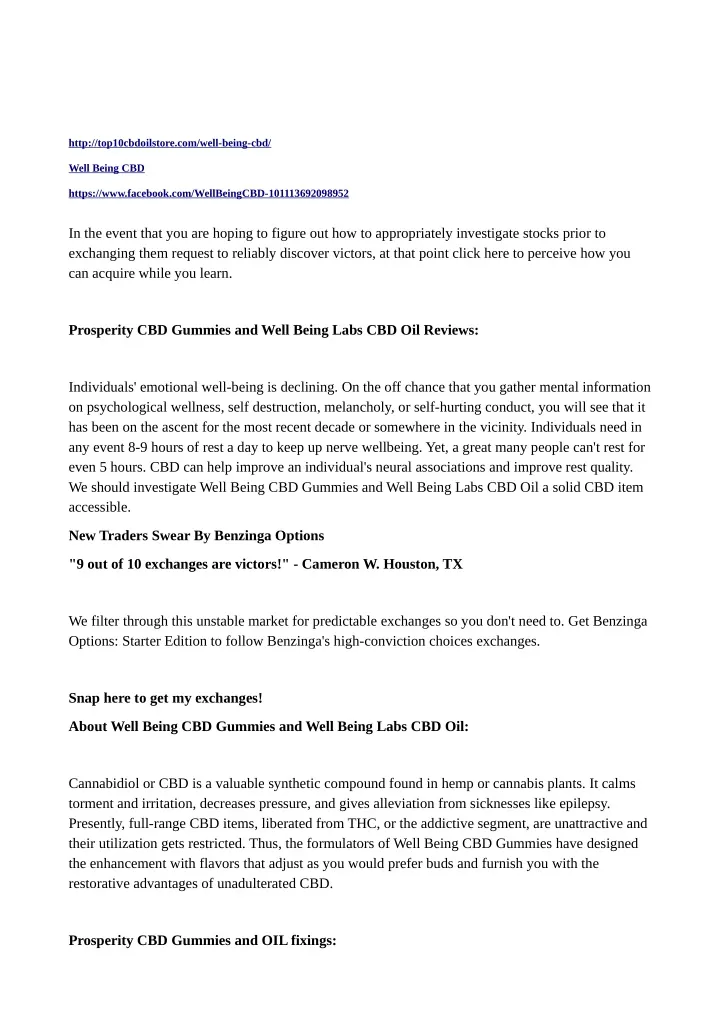 http://top10cbdoilstore.com/well-being-cbd/

Well Being CBD

https://www.facebook.com/WellBeingCBD-101113692098952

In the event that you are hoping to figure out how to appropriately investigate stocks prior to exchanging them request to reliably discover victors, at that point click here to perceive how you can acquire while you learn.

Prosperity CBD Gummies and Well Being Labs CBD Oil Reviews:

Individuals' emotional well-being is declining. On the off chance that you gather mental information on psychological wellness, self destruction, melancholy, or self-hurting conduct, you will see that it has been on the ascent for the most recent decade or somewhere in the vicinity. Individuals need in any event 8-9 hours of rest a day to keep up nerve wellbeing. Yet, a great many people can't rest for even 5 hours. CBD can help improve an individual's neural associations and improve rest quality. We should investigate Well Being CBD Gummies and Well Being Labs CBD Oil a solid CBD item accessible.

New Traders Swear By Benzinga Options

"9 out of 10 exchanges are victors!" - Cameron W. Houston, TX

We filter through this unstable market for predictable exchanges so you don't need to. Get Benzinga Options: Starter Edition to follow Benzinga's high-conviction choices exchanges.

Snap here to get my exchanges!

About Well Being CBD Gummies and Well Being Labs CBD Oil:

Cannabidiol or CBD is a valuable synthetic compound found in hemp or cannabis plants. It calms torment and irritation, decreases pressure, and gives alleviation from sicknesses like epilepsy. Presently, full-range CBD items, liberated from THC, or the addictive segment, are unattractive and their utilization gets restricted. Thus, the formulators of Well Being CBD Gummies have designed the enhancement with flavors that adjust as you would prefer buds and furnish you with the restorative advantages of unadulterated CBD.

Prosperity CBD Gummies and OIL fixings: